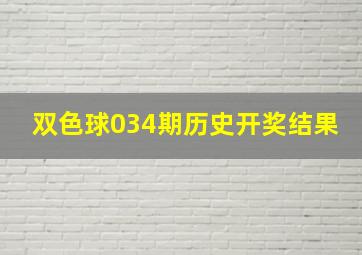 双色球034期历史开奖结果